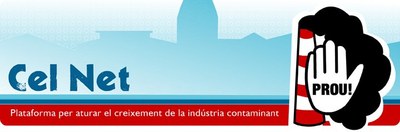 Cel Net

PROU!

Plataforma per aturar el creixement de la indústria contaminant